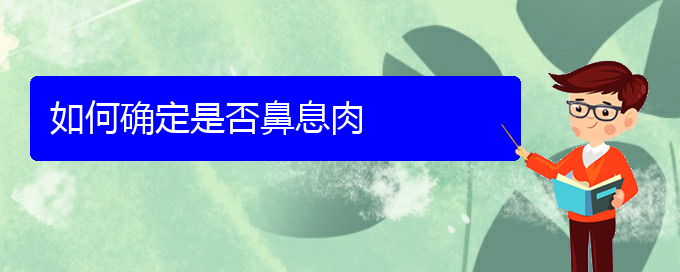 如何确定是否鼻息肉